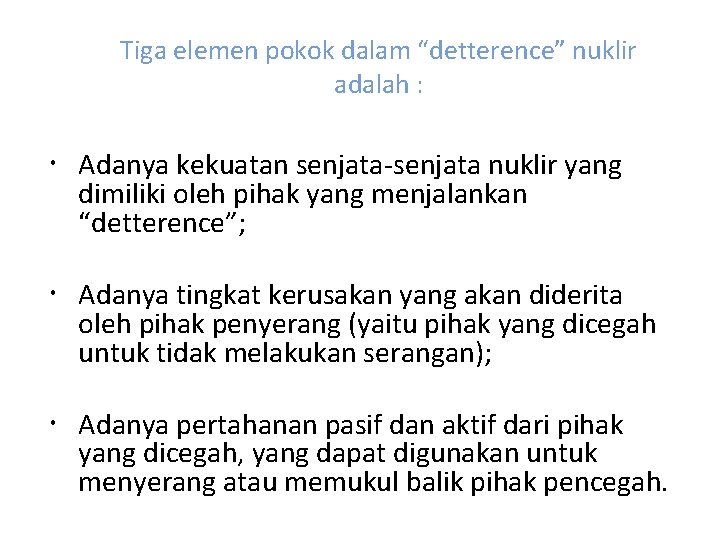 Tiga elemen pokok dalam "detterence" nuklir adalah :

• Adanya kekuatan senjata-senjata nuklir yang dimiliki oleh pihak yang menjalankan "detterence";

• Adanya tingkat kerusakan yang akan diderita oleh pihak penyerang (yaitu pihak yang dicegah untuk tidak melakukan serangan);

• Adanya pertahanan pasif dan aktif dari pihak yang dicegah, yang dapat digunakan untuk menyerang atau memukul balik pihak pencegah.